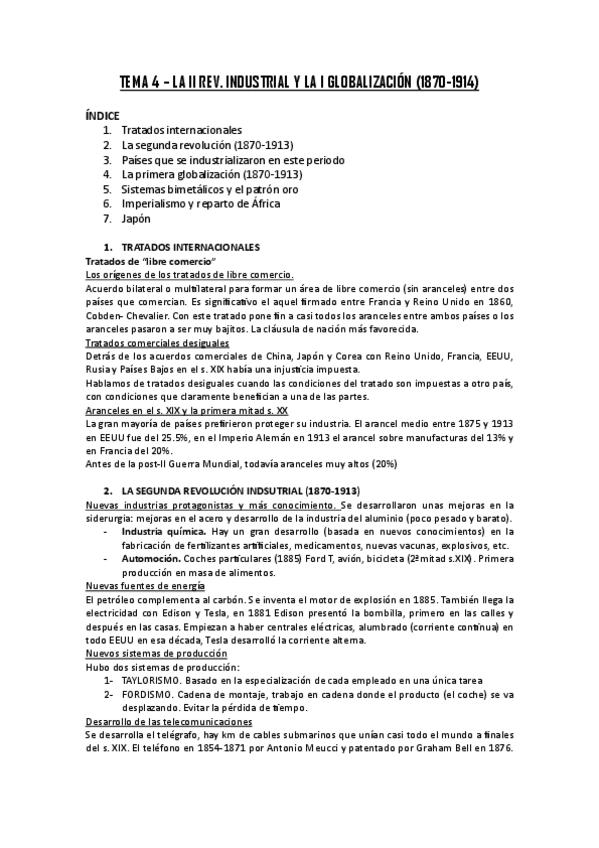 TEMA 4 – LA II REV. INDUSTRIAL Y LA I GLOBALIZACIÓN (1870-1914)

ÍNDICE
1. Tratados internacionales
2. La segunda revolución (1870-1913)
3. Países que se industrializaron en este periodo
4. La primera globalización (1870-1913)
5. Sistemas bimetálicos y el patrón oro
6. Imperialismo y reparto de África
7. Japón

1. TRATADOS INTERNACIONALES
Tratados de "libre comercio"
Los orígenes de los tratados de libre comercio.
Acuerdo bilateral o multilateral para formar un área de libre comercio (sin aranceles) entre dos países que comercian. Es significativo el aquel firmado entre Francia y Reino Unido en 1860, Cobden- Chevalier. Con este tratado pone fin a casi todos los aranceles entre ambos países o los aranceles pasaron a ser muy bajitos. La cláusula de nación más favorecida.
Tratados comerciales desiguales
Detrás de los acuerdos comerciales de China, Japón y Corea con Reino Unido, Francia, EEUU, Rusia y Países Bajos en el s. XIX había una injusticia impuesta.
Hablamos de tratados desiguales cuando las condiciones del tratado son impuestas a otro país, con condiciones que claramente benefician a una de las partes.
Aranceles en el s. XIX y la primera mitad s. XX
La gran mayoría de países prefirieron proteger su industria. El arancel medio entre 1875 y 1913 en EEUU fue del 25.5%, en el Imperio Alemán en 1913 el arancel sobre manufacturas del 13% y en Francia del 20%.
Antes de la post-II Guerra Mundial, todavía aranceles muy altos (20%)

2. LA SEGUNDA REVOLUCIÓN INDSUTRIAL (1870-1913)
Nuevas industrias protagonistas y más conocimiento. Se desarrollaron unas mejoras en la siderurgia: mejoras en el acero y desarrollo de la industria del aluminio (poco pesado y barato).
- Industria química. Hay un gran desarrollo (basada en nuevos conocimientos) en la fabricación de fertilizantes artificiales, medicamentos, nuevas vacunas, explosivos, etc.
- Automoción. Coches particulares (1885) Ford T, avión, bicicleta (2ª mitad s.XIX). Primera producción en masa de alimentos.
Nuevas fuentes de energía
El petróleo complementa al carbón. Se inventa el motor de explosión en 1885. También llega la electricidad con Edison y Tesla, en 1881 Edison presentó la bombilla, primero en las calles y después en las casas. Empiezan a haber centrales eléctricas, alumbrado (corriente continua) en todo EEUU en esa década, Tesla desarrolló la corriente alterna.
Nuevos sistemas de producción
Hubo dos sistemas de producción:
1- TAYLORISMO. Basado en la especialización de cada empleado en una única tarea
2- FORDISMO. Cadena de montaje, trabajo en cadena donde el producto (el coche) se va desplazando. Evitar la pérdida de tiempo.
Desarrollo de las telecomunicaciones
Se desarrolla el telégrafo, hay km de cables submarinos que unían casi todo el mundo a finales del s. XIX. El teléfono en 1854-1871 por Antonio Meucci y patentado por Graham Bell en 1876.